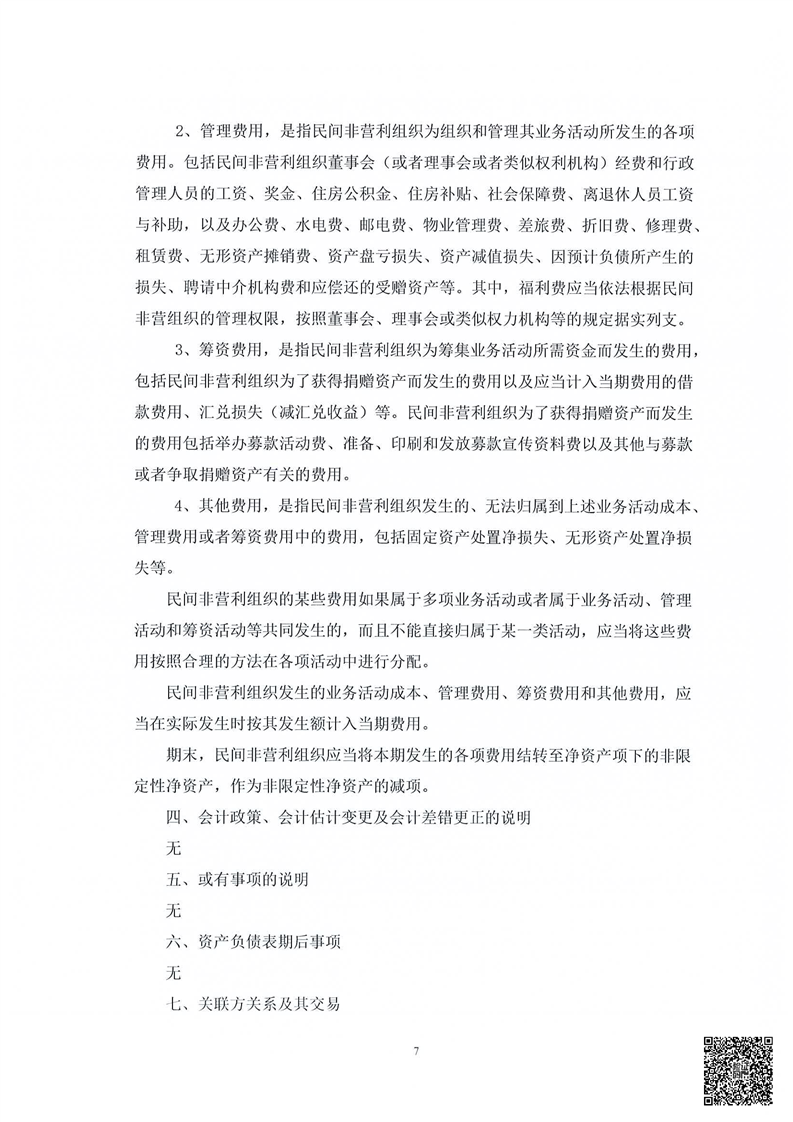 2、管理费用，是指民间非营利组织为组织和管理其业务活动所发生的各项费用。包括民间非营利组织董事会（或者理事会或者类似权利机构）经费和行政管理人员的工资、奖金、住房公积金、住房补贴、社会保障费、离退休人员工资与补助，以及办公费、水电费、邮电费、物业管理费、差旅费、折旧费、修理费、租赁费、无形资产摊销费、资产盘亏损失、资产减值损失、因预计负债所产生的损失、聘请中介机构费和应偿还的受赠资产等。其中，福利费应当依法根据民间非营组织的管理权限，按照董事会、理事会或类似权力机构等的规定据实列支。

3、筹资费用，是指民间非营利组织为筹集业务活动所需资金而发生的费用，包括民间非营利组织为了获得捐赠资产而发生的费用以及应当计入当期费用的借款费用、汇兑损失（减汇兑收益）等。民间非营利组织为了获得捐赠资产而发生的费用包括举办募款活动费、准备、印刷和发放募款宣传资料费以及其他与募款或者争取捐赠资产有关的费用。

4、其他费用，是指民间非营利组织发生的、无法归属到上述业务活动成本、管理费用或者筹资费用中的费用，包括固定资产处置净损失、无形资产处置净损失等。

民间非营利组织的某些费用如果属于多项业务活动或者属于业务活动、管理活动和筹资活动等共同发生的，而且不能直接归属于某一类活动，应当将这些费用按照合理的方法在各项活动中进行分配。

民间非营利组织发生的业务活动成本、管理费用、筹资费用和其他费用，应当在实际发生时按其发生额计入当期费用。

期末，民间非营利组织应当将本期发生的各项费用结转至净资产项下的非限定性净资产，作为非限定性净资产的减项。

四、会计政策、会计估计变更及会计差错更正的说明

无

五、或有事项的说明

无

六、资产负债表期后事项

无

七、关联方关系及其交易

7